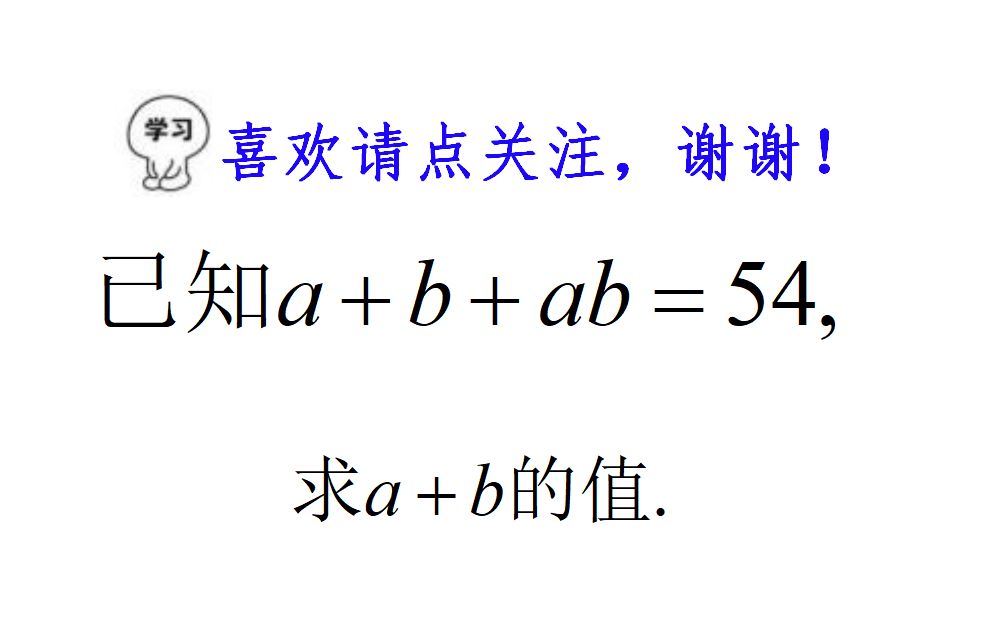 学习 喜欢请点关注，谢谢！

已知$a+b+ab=54$,

求$a+b$的值.